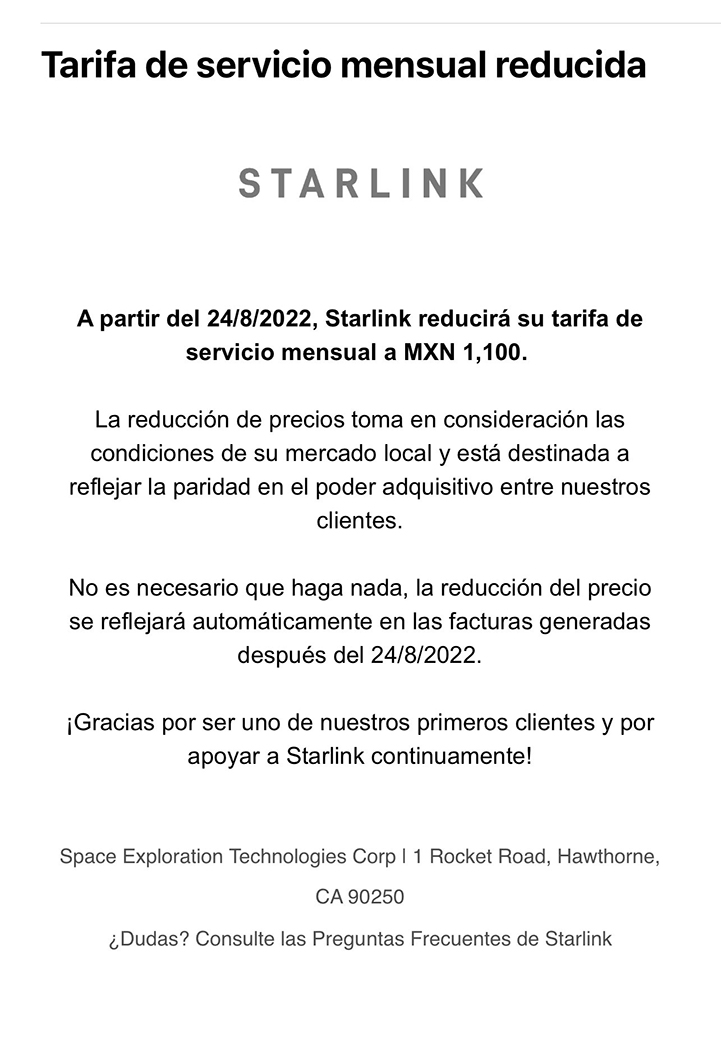 Tarifa de servicio mensual reducida

STARLINK

A partir del 24/8/2022, Starlink reducirá su tarifa de servicio mensual a MXN 1,100.

La reducción de precios toma en consideración las condiciones de su mercado local y está destinada a reflejar la paridad en el poder adquisitivo entre nuestros clientes.

No es necesario que haga nada, la reducción del precio se reflejará automáticamente en las facturas generadas después del 24/8/2022.

¡Gracias por ser uno de nuestros primeros clientes y por apoyar a Starlink continuamente!

Space Exploration Technologies Corp | 1 Rocket Road, Hawthorne, CA 90250

¿Dudas? Consulte las Preguntas Frecuentes de Starlink